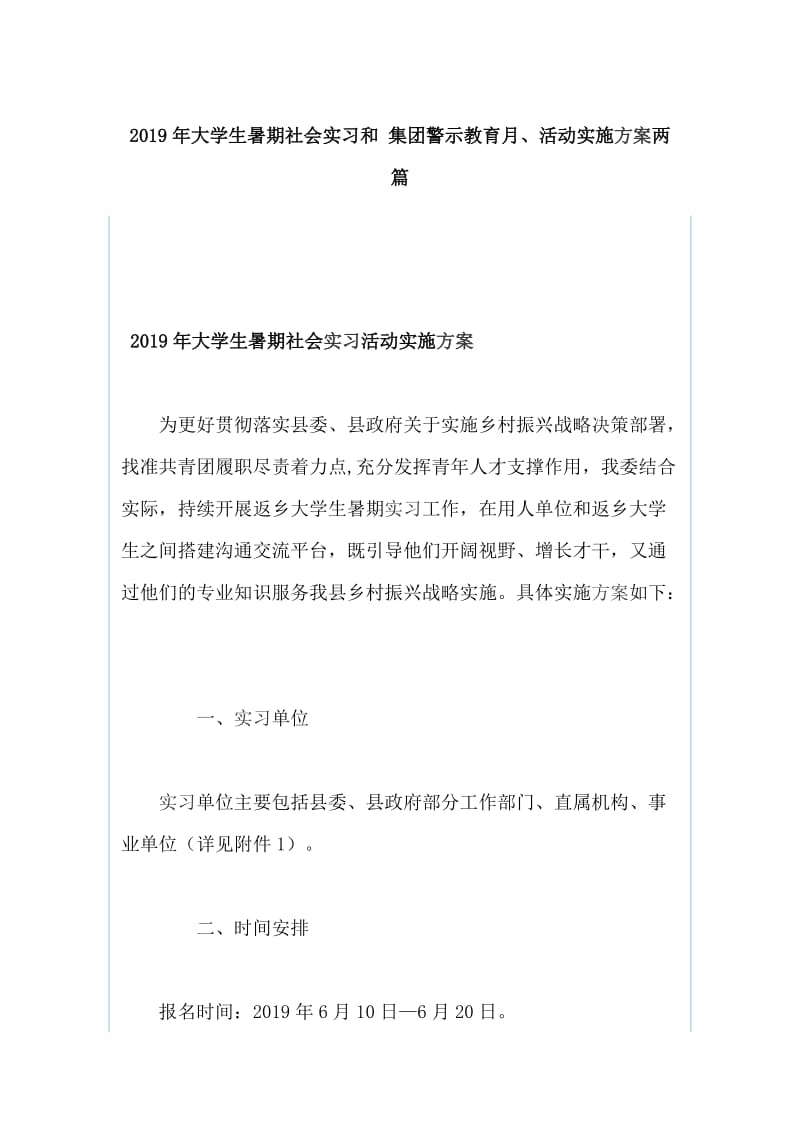 2019年大学生暑期社会实习和 集团警示教育月、活动实施方案两篇

2019年大学生暑期社会实习活动实施方案

为更好贯彻落实县委、县政府关于实施乡村振兴战略决策部署，找准共青团履职尽责着力点,充分发挥青年人才支撑作用，我委结合实际，持续开展返乡大学生暑期实习工作，在用人单位和返乡大学生之间搭建沟通交流平台，既引导他们开阔视野、增长才干，又通过他们的专业知识服务我县乡村振兴战略实施。具体实施方案如下：

一、实习单位

实习单位主要包括县委、县政府部分工作部门、直属机构、事业单位（详见附件1）。

二、时间安排

报名时间：2019年6月10日—6月20日。